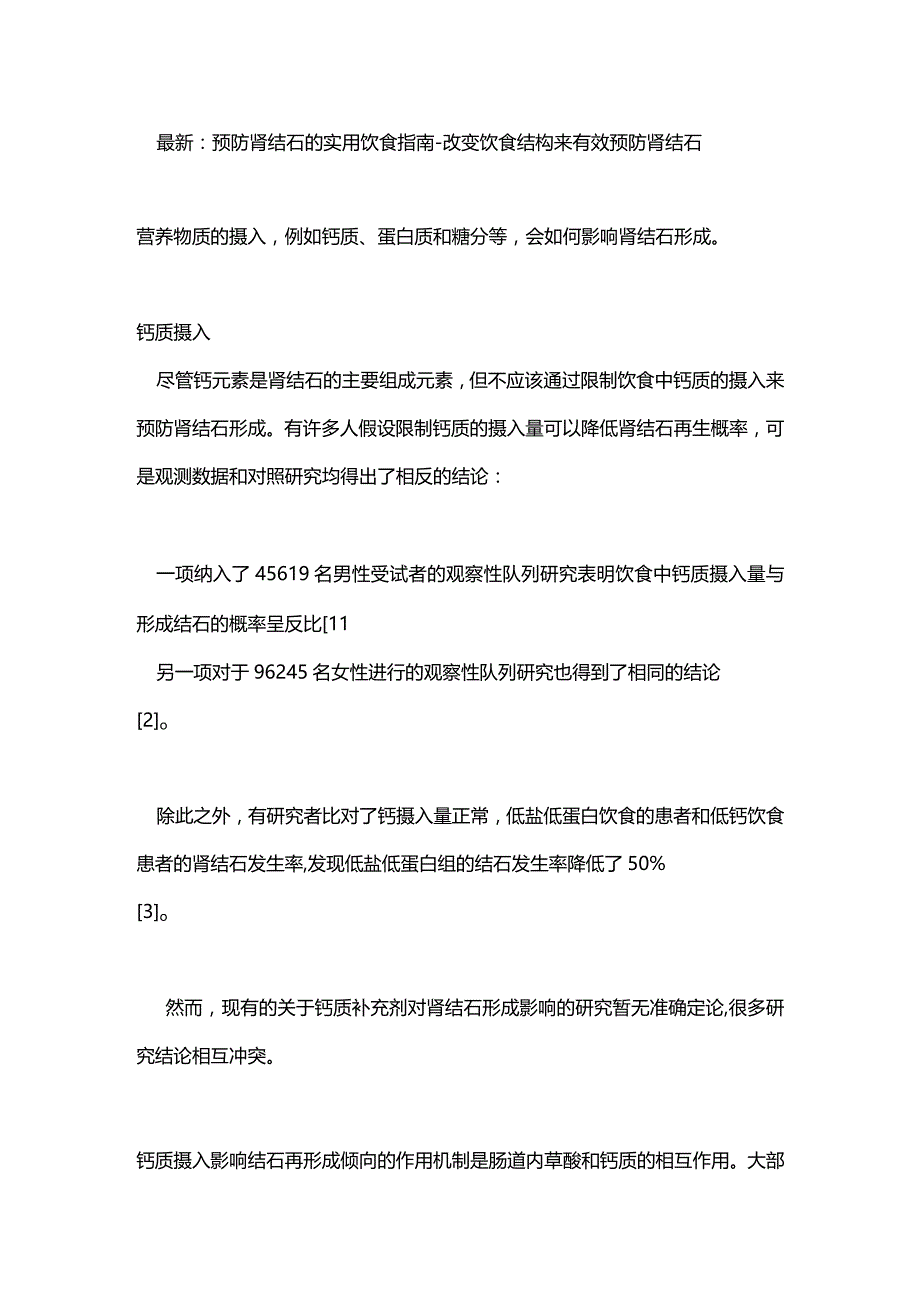 最新：预防肾结石的实用饮食指南-改变饮食结构来有效预防肾结石

营养物质的摄入，例如钙质、蛋白质和糖分等，会如何影响肾结石形成。

钙质摄入

尽管钙元素是肾结石的主要组成元素，但不应该通过限制饮食中钙质的摄入来预防肾结石形成。有许多人假设限制钙质的摄入量可以降低肾结石再生概率，可是观测数据和对照研究均得出了相反的结论：

一项纳入了 45619 名男性受试者的观察性队列研究表明饮食中钙质摄入量与形成结石的概率呈反比[11

另一项对于 96245 名女性进行的观察性队列研究也得到了相同的结论[2]。

除此之外，有研究者比对了钙摄入量正常，低盐低蛋白饮食的患者和低钙饮食患者的肾结石发生率,发现低盐低蛋白组的结石发生率降低了 50%[3]。

然而，现有的关于钙质补充剂对肾结石形成影响的研究暂无准确定论,很多研究结论相互冲突。

钙质摄入影响结石再形成倾向的作用机制是肠道内草酸和钙质的相互作用。大部